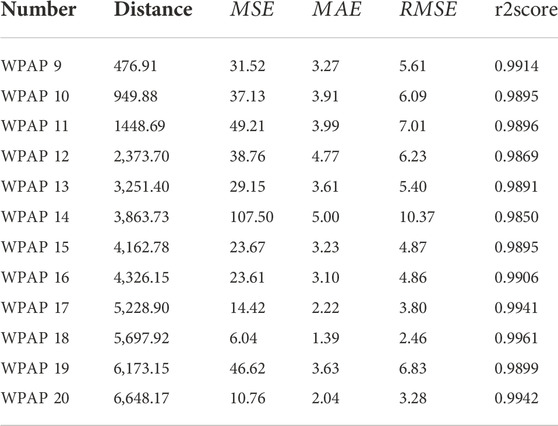 | Number | Distance | $MSE$ | $MAE$ | $RMSE$ | r2score |
|---|---|---|---|---|---|
| WPAP 9 | 476.91 | 31.52 | 3.27 | 5.61 | 0.9914 |
| WPAP 10 | 949.88 | 37.13 | 3.91 | 6.09 | 0.9895 |
| WPAP 11 | 1448.69 | 49.21 | 3.99 | 7.01 | 0.9896 |
| WPAP 12 | 2,373.70 | 38.76 | 4.77 | 6.23 | 0.9869 |
| WPAP 13 | 3,251.40 | 29.15 | 3.61 | 5.40 | 0.9891 |
| WPAP 14 | 3,863.73 | 107.50 | 5.00 | 10.37 | 0.9850 |
| WPAP 15 | 4,162.78 | 23.67 | 3.23 | 4.87 | 0.9895 |
| WPAP 16 | 4,326.15 | 23.61 | 3.10 | 4.86 | 0.9906 |
| WPAP 17 | 5,228.90 | 14.42 | 2.22 | 3.80 | 0.9941 |
| WPAP 18 | 5,697.92 | 6.04 | 1.39 | 2.46 | 0.9961 |
| WPAP 19 | 6,173.15 | 46.62 | 3.63 | 6.83 | 0.9899 |
| WPAP 20 | 6,648.17 | 10.76 | 2.04 | 3.28 | 0.9942 |